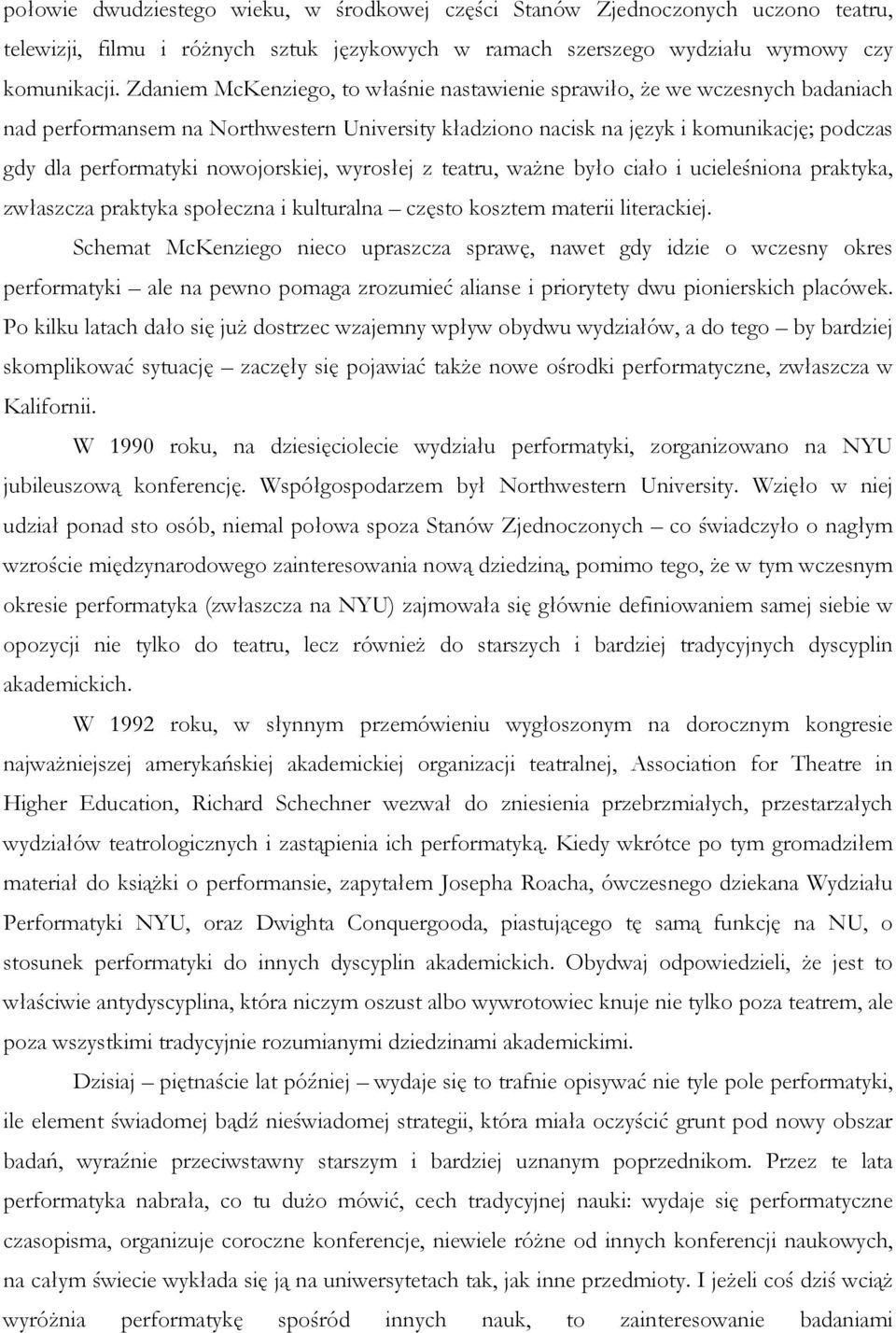 połowie dwudziestego wieku, w środkowej części Stanów Zjednoczonych uczono teatru, telewizji, filmu i różnych sztuk językowych w ramach szerszego wydziału wymowy czy komunikacji. Zdaniem McKenziego, to właśnie nastawienie sprawiło, że we wczesnych badaniach nad performansem na Northwestern University kładziono nacisk na język i komunikację; podczas gdy dla performatyki nowojorskiej, wyrosłej z teatru, ważne było ciało i ucieleśniona praktyka, zwłaszcza praktyka społeczna i kulturalna – często kosztem materii literackiej.

Schemat McKenziego nieco upraszcza sprawę, nawet gdy idzie o wczesny okres performatyki – ale na pewno pomaga zrozumieć alianse i priorytety dwu pionierskich placówek. Po kilku latach dało się już dostrzec wzajemny wpływ obydwu wydziałów, a do tego – by bardziej skomplikować sytuację – zaczęły się pojawiać także nowe ośrodki performatyczne, zwłaszcza w Kalifornii.

W 1990 roku, na dziesięciolecie wydziału performatyki, zorganizowano na NYU jubileuszową konferencję. Współgospodarzem był Northwestern University. Wzięło w niej udział ponad sto osób, niemal połowa spoza Stanów Zjednoczonych – co świadczyło o nagłym wzroście międzynarodowego zainteresowania nową dziedziną, pomimo tego, że w tym wczesnym okresie performatyka (zwłaszcza na NYU) zajmowała się głównie definiowaniem samej siebie w opozycji nie tylko do teatru, lecz również do starszych i bardziej tradycyjnych dyscyplin akademickich.

W 1992 roku, w słynnym przemówieniu wygłoszonym na dorocznym kongresie najważniejszej amerykańskiej akademickiej organizacji teatralnej, Association for Theatre in Higher Education, Richard Schechner wezwał do zniesienia przebrzmiałych, przestarzałych wydziałów teatrologicznych i zastąpienia ich performatyką. Kiedy wkrótce po tym gromadziłem materiał do książki o performansie, zapytałem Josepha Roacha, ówczesnego dziekana Wydziału Performatyki NYU, oraz Dwighta Conquergooda, piastującego tę samą funkcję na NU, o stosunek performatyki do innych dyscyplin akademickich. Obydwaj odpowiedzieli, że jest to właściwie antydyscyplina, która niczym oszust albo wywrotowiec knuje nie tylko poza teatrem, ale poza wszystkimi tradycyjnie rozumianymi dziedzinami akademickimi.

Dzisiaj – piętnaście lat później – wydaje się to trafnie opisywać nie tyle pole performatyki, ile element świadomej bądź nieświadomej strategii, która miała oczyścić grunt pod nowy obszar badań, wyraźnie przeciwstawny starszym i bardziej uznanym poprzednikom. Przez te lata performatyka nabrała, co tu dużo mówić, cech tradycyjnej nauki: wydaje się performatyczne czasopisma, organizuje coroczne konferencje, niewiele różne od innych konferencji naukowych, na całym świecie wykłada się ją na uniwersytetach tak, jak inne przedmioty. I jeżeli coś dziś wciąż wyróżnia performatykę spośród innych nauk, to zainteresowanie badaniami